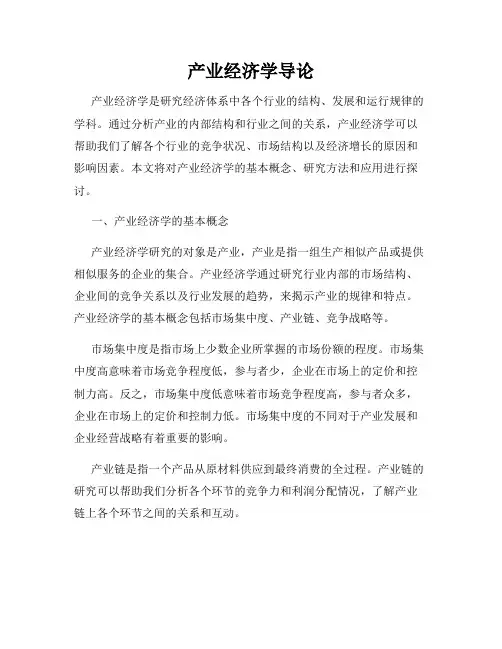 产业经济学导论

产业经济学是研究经济体系中各个行业的结构、发展和运行规律的学科。通过分析产业的内部结构和行业之间的关系，产业经济学可以帮助我们了解各个行业的竞争状况、市场结构以及经济增长的原因和影响因素。本文将对产业经济学的基本概念、研究方法和应用进行探讨。

一、产业经济学的基本概念

产业经济学研究的对象是产业，产业是指一组生产相似产品或提供相似服务的企业的集合。产业经济学通过研究行业内部的市场结构、企业间的竞争关系以及行业发展的趋势，来揭示产业的规律和特点。产业经济学的基本概念包括市场集中度、产业链、竞争战略等。

市场集中度是指市场上少数企业所掌握的市场份额的程度。市场集中度高意味着市场竞争程度低，参与者少，企业在市场上的定价和控制力高。反之，市场集中度低意味着市场竞争程度高，参与者众多，企业在市场上的定价和控制力低。市场集中度的不同对于产业发展和企业经营战略有着重要的影响。

产业链是指一个产品从原材料供应到最终消费的全过程。产业链的研究可以帮助我们分析各个环节的竞争力和利润分配情况，了解产业链上各个环节之间的关系和互动。